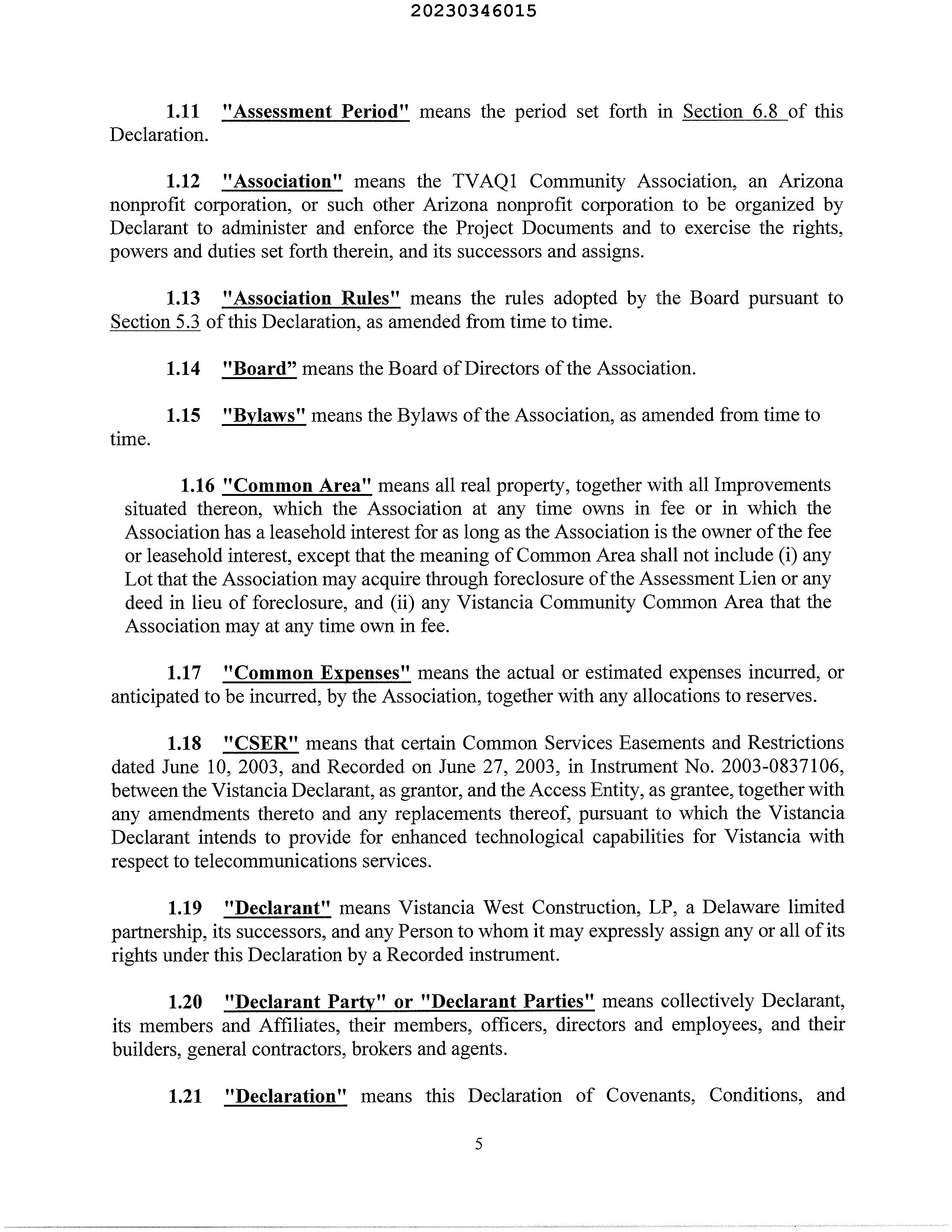 20230346015

1.11 "Assessment Period" means the period set forth in Section 6.8 of this Declaration.

1.12 "Association" means the TVAQ1 Community Association, an Arizona nonprofit corporation, or such other Arizona nonprofit corporation to be organized by Declarant to administer and enforce the Project Documents and to exercise the rights, powers and duties set forth therein, and its successors and assigns.

1.13 "Association Rules" means the rules adopted by the Board pursuant to Section 5.3 of this Declaration, as amended from time to time.

1.14 "Board" means the Board of Directors of the Association.

1.15 "Bylaws" means the Bylaws of the Association, as amended from time to time.

1.16 "Common Area" means all real property, together with all Improvements situated thereon, which the Association at any time owns in fee or in which the Association has a leasehold interest for as long as the Association is the owner of the fee or leasehold interest, except that the meaning of Common Area shall not include (i) any Lot that the Association may acquire through foreclosure of the Assessment Lien or any deed in lieu of foreclosure, and (ii) any Vistancia Community Common Area that the Association may at any time own in fee.

1.17 "Common Expenses" means the actual or estimated expenses incurred, or anticipated to be incurred, by the Association, together with any allocations to reserves.

1.18 "CSER" means that certain Common Services Easements and Restrictions dated June 10, 2003, and Recorded on June 27, 2003, in Instrument No. 2003-0837106, between the Vistancia Declarant, as grantor, and the Access Entity, as grantee, together with any amendments thereto and any replacements thereof, pursuant to which the Vistancia Declarant intends to provide for enhanced technological capabilities for Vistancia with respect to telecommunications services.

1.19 "Declarant" means Vistancia West Construction, LP, a Delaware limited partnership, its successors, and any Person to whom it may expressly assign any or all of its rights under this Declaration by a Recorded instrument.

1.20 "Declarant Party" or "Declarant Parties" means collectively Declarant, its members and Affiliates, their members, officers, directors and employees, and their builders, general contractors, brokers and agents.

1.21 "Declaration" means this Declaration of Covenants, Conditions, and

5